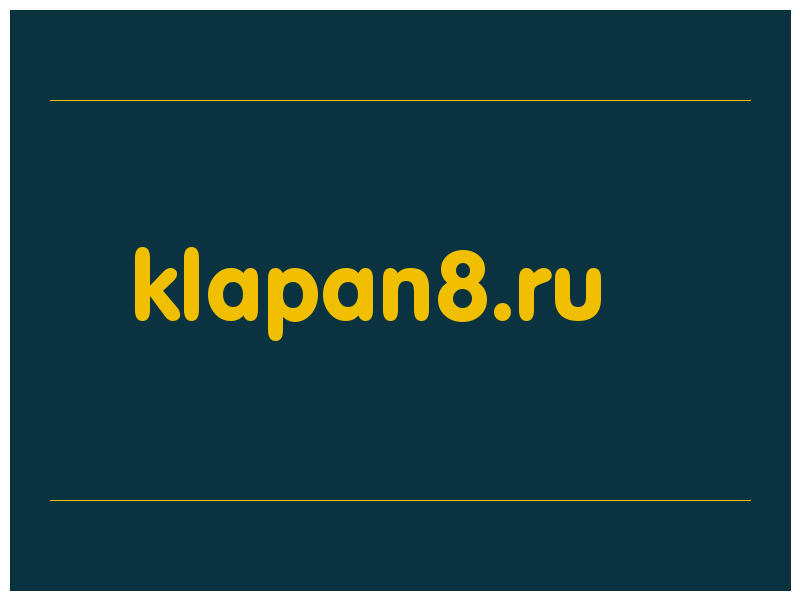 klapan8.ru